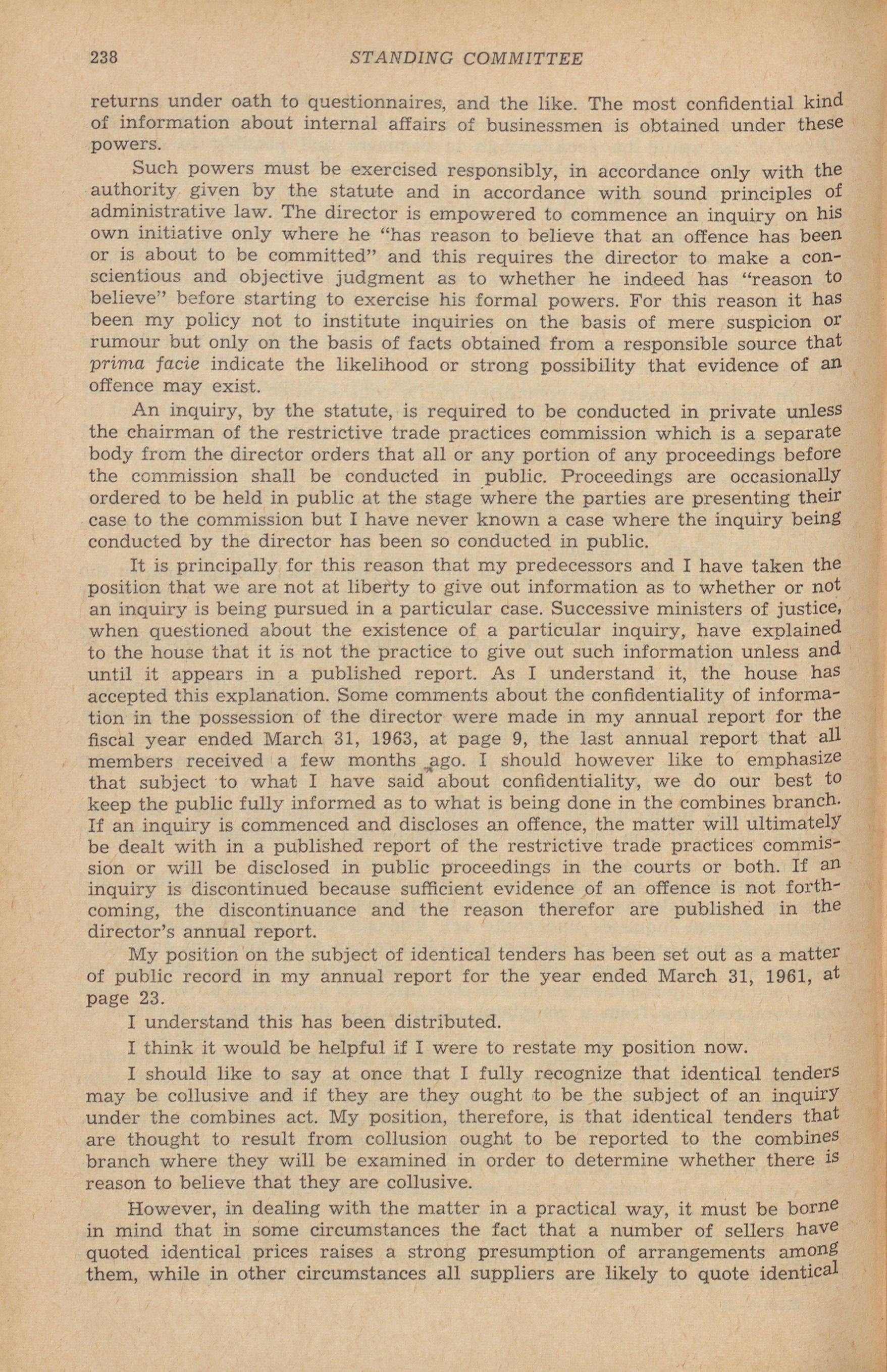 238 STANDING COMMITTEE

returns under oath to questionnaires, and the like. The most confidential kind of information about internal affairs of businessmen is obtained under these powers.

Such powers must be exercised responsibly, in accordance only with the authority given by the statute and in accordance with sound principles of administrative law. The director is empowered to commence an inquiry on his own initiative only where he "has reason to believe that an offence has been or is about to be committed" and this requires the director to make a conscientious and objective judgment as to whether he indeed has "reason to believe" before starting to exercise his formal powers. For this reason it has been my policy not to institute inquiries on the basis of mere suspicion or rumour but only on the basis of facts obtained from a responsible source that prima facie indicate the likelihood or strong possibility that evidence of an offence may exist.

An inquiry, by the statute, is required to be conducted in private unless the chairman of the restrictive trade practices commission which is a separate body from the director orders that all or any portion of any proceedings before the commission shall be conducted in public. Proceedings are occasionally ordered to be held in public at the stage where the parties are presenting their case to the commission but I have never known a case where the inquiry being conducted by the director has been so conducted in public.

It is principally for this reason that my predecessors and I have taken the position that we are not at liberty to give out information as to whether or not an inquiry is being pursued in a particular case. Successive ministers of justice, when questioned about the existence of a particular inquiry, have explained to the house that it is not the practice to give out such information unless and until it appears in a published report. As I understand it, the house has accepted this explanation. Some comments about the confidentiality of information in the possession of the director were made in my annual report for the fiscal year ended March 31, 1963, at page 9, the last annual report that all members received a few months ago. I should however like to emphasize that subject to what I have said about confidentiality, we do our best to keep the public fully informed as to what is being done in the combines branch. If an inquiry is commenced and discloses an offence, the matter will ultimately be dealt with in a published report of the restrictive trade practices commission or will be disclosed in public proceedings in the courts or both. If an inquiry is discontinued because sufficient evidence of an offence is not forthcoming, the discontinuance and the reason therefor are published in the director's annual report.

My position on the subject of identical tenders has been set out as a matter of public record in my annual report for the year ended March 31, 1961, at page 23.

I understand this has been distributed.

I think it would be helpful if I were to restate my position now.

I should like to say at once that I fully recognize that identical tenders may be collusive and if they are they ought to be the subject of an inquiry under the combines act. My position, therefore, is that identical tenders that are thought to result from collusion ought to be reported to the combines branch where they will be examined in order to determine whether there is reason to believe that they are collusive.

However, in dealing with the matter in a practical way, it must be borne in mind that in some circumstances the fact that a number of sellers have quoted identical prices raises a strong presumption of arrangements among them, while in other circumstances all suppliers are likely to quote identical